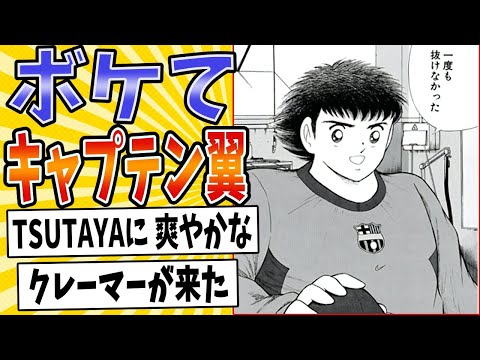 ボケて

キャプテン翼

TSUTAYAに 爽やかな

クレーマーが来た

一度も抜けなかった